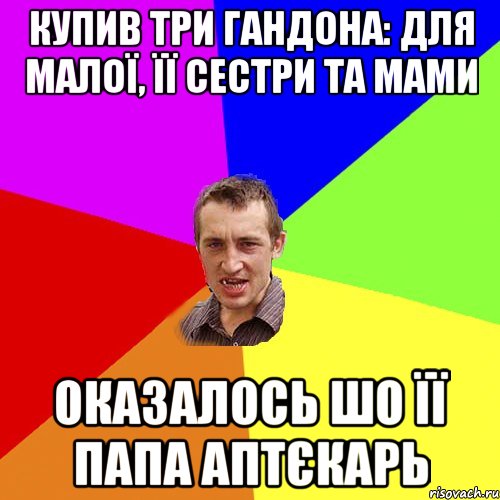 КУПИВ ТРИ ГАНДОНА: ДЛЯ МАЛОЇ, ЇЇ СЕСТРИ ТА МАМИ

ОКАЗАЛОСЬ ШО ЇЇ ПАПА АПТЄКАРЬ

risovach.ru